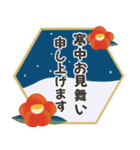 寒中お見舞い
申し上げます